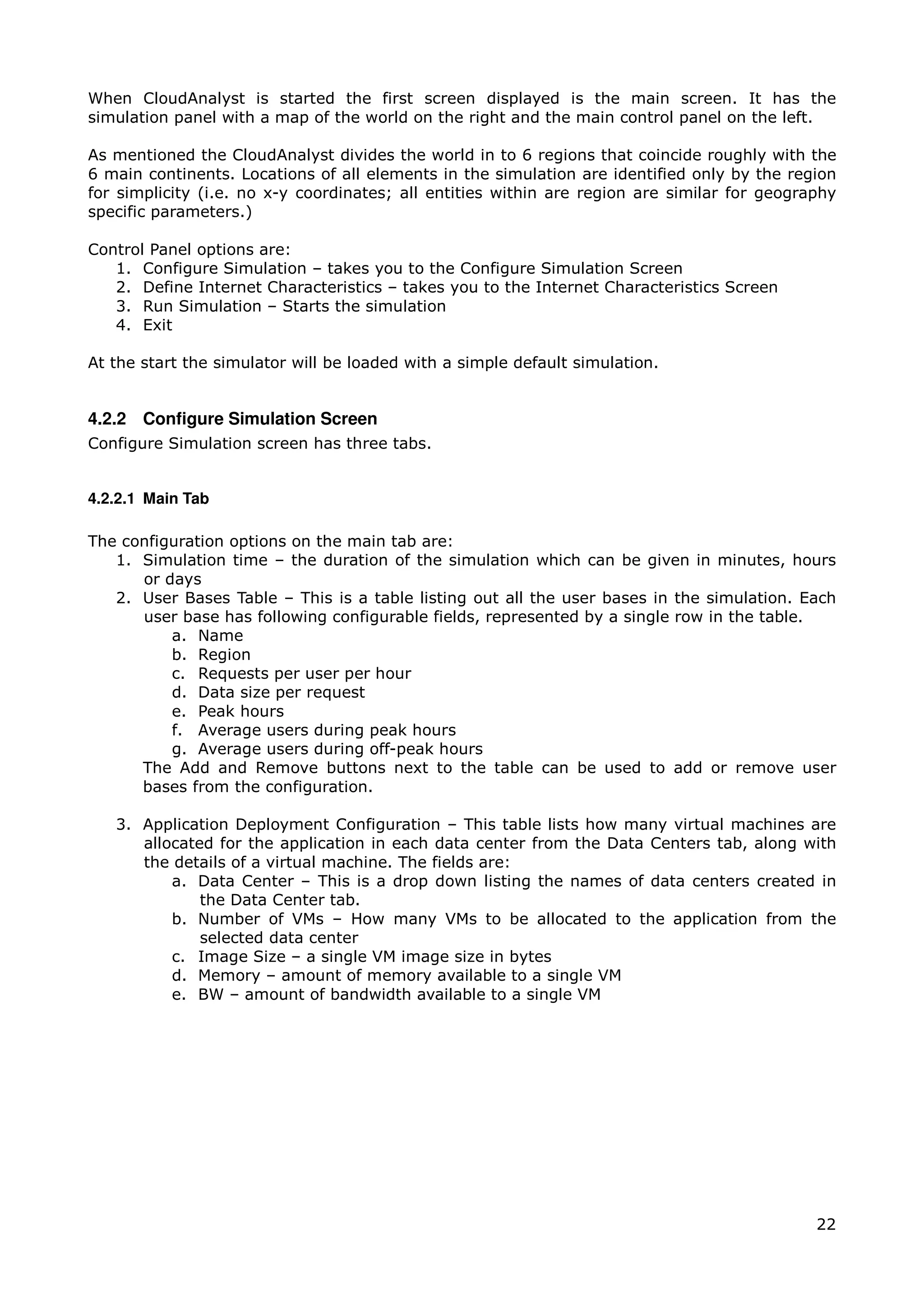 When CloudAnalyst is started the first screen displayed is the main screen. It has the simulation panel with a map of the world on the right and the main control panel on the left.

As mentioned the CloudAnalyst divides the world in to 6 regions that coincide roughly with the 6 main continents. Locations of all elements in the simulation are identified only by the region for simplicity (i.e. no x-y coordinates; all entities within are region are similar for geography specific parameters.)

Control Panel options are:
1. Configure Simulation – takes you to the Configure Simulation Screen
2. Define Internet Characteristics – takes you to the Internet Characteristics Screen
3. Run Simulation – Starts the simulation
4. Exit

At the start the simulator will be loaded with a simple default simulation.

4.2.2 Configure Simulation Screen
Configure Simulation screen has three tabs.

4.2.2.1 Main Tab

The configuration options on the main tab are:
1. Simulation time – the duration of the simulation which can be given in minutes, hours or days
2. User Bases Table – This is a table listing out all the user bases in the simulation. Each user base has following configurable fields, represented by a single row in the table.
a. Name
b. Region
c. Requests per user per hour
d. Data size per request
e. Peak hours
f. Average users during peak hours
g. Average users during off-peak hours
The Add and Remove buttons next to the table can be used to add or remove user bases from the configuration.

3. Application Deployment Configuration – This table lists how many virtual machines are allocated for the application in each data center from the Data Centers tab, along with the details of a virtual machine. The fields are:
a. Data Center – This is a drop down listing the names of data centers created in the Data Center tab.
b. Number of VMs – How many VMs to be allocated to the application from the selected data center
c. Image Size – a single VM image size in bytes
d. Memory – amount of memory available to a single VM
e. BW – amount of bandwidth available to a single VM

22